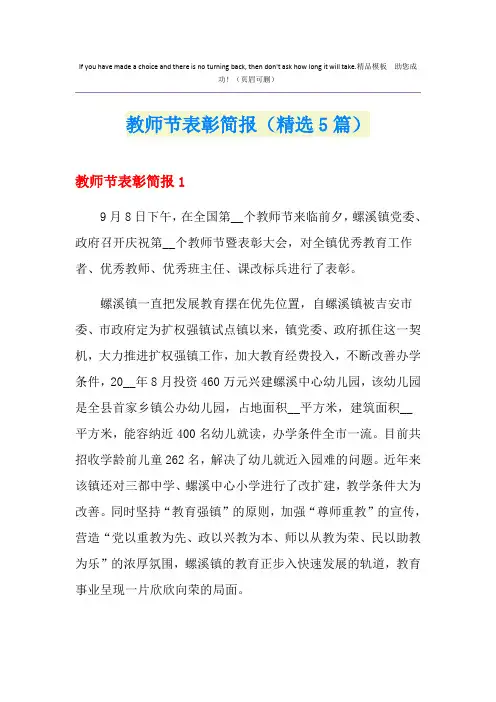 If you have made a choice and there is no turning back, then don't ask how long it will take.精品模板　助您成功！（页眉可删）

教师节表彰简报（精选5篇）

教师节表彰简报1

9月8日下午，在全国第__个教师节来临前夕，螺溪镇党委、政府召开庆祝第__个教师节暨表彰大会，对全镇优秀教育工作者、优秀教师、优秀班主任、课改标兵进行了表彰。

螺溪镇一直把发展教育摆在优先位置，自螺溪镇被吉安市委、市政府定为扩权强镇试点镇以来，镇党委、政府抓住这一契机，大力推进扩权强镇工作，加大教育经费投入，不断改善办学条件，20__年8月投资460万元兴建螺溪中心幼儿园，该幼儿园是全县首家乡镇公办幼儿园，占地面积__平方米，建筑面积__平方米，能容纳近400名幼儿就读，办学条件全市一流。目前共招收学龄前儿童262名，解决了幼儿就近入园难的问题。近年来该镇还对三都中学、螺溪中心小学进行了改扩建，教学条件大为改善。同时坚持“教育强镇”的原则，加强“尊师重教”的宣传，营造“党以重教为先、政以兴教为本、师以从教为荣、民以助教为乐”的浓厚氛围，螺溪镇的教育正步入快速发展的轨道，教育事业呈现一片欣欣向荣的局面。